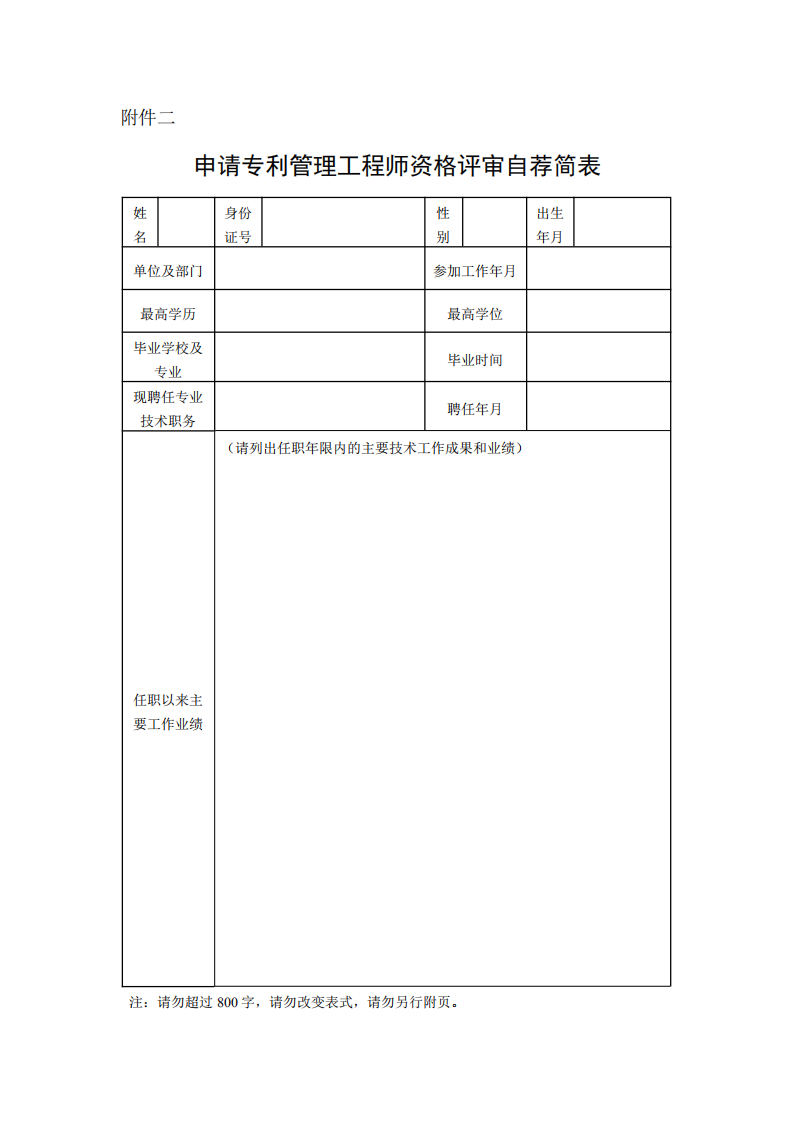 附件二

申请专利管理工程师资格评审自荐简表

| 姓名 | | 身份证号 | | 性别 | | 出生年月 | |
|---|---|---|---|---|---|---|---|
| 单位及部门 | | | | 参加工作年月 | | | |
| 最高学历 | | | | 最高学位 | | | |
| 毕业学校及专业 | | | | 毕业时间 | | | |
| 现聘任专业技术职务 | | | | 聘任年月 | | | |
| 任职以来主要工作业绩 | （请列出任职年限内的主要技术工作成果和业绩） | | | | | | |

注：请勿超过 800 字，请勿改变表式，请勿另行附页。